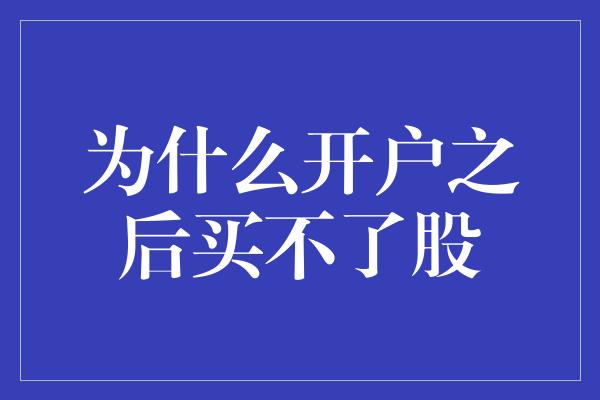 为什么开户之后买不了股